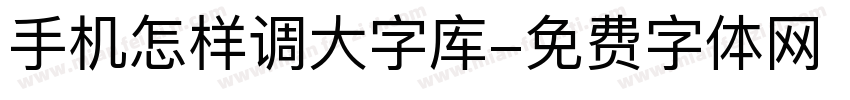 手机怎样调大字库-免费字体网